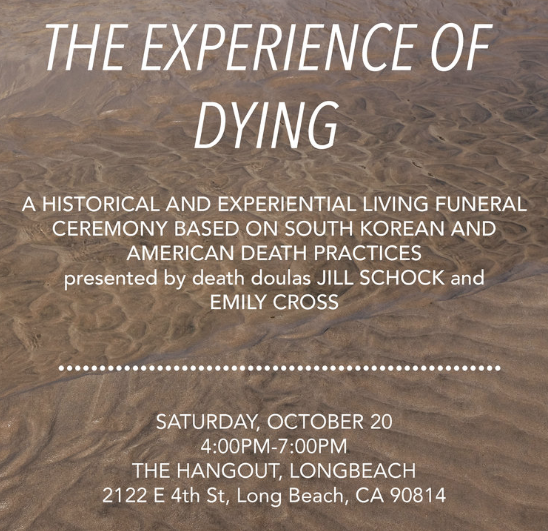 THE EXPERIENCE OF DYING

A HISTORICAL AND EXPERIENTIAL LIVING FUNERAL CEREMONY BASED ON SOUTH KOREAN AND AMERICAN DEATH PRACTICES
presented by death doulas JILL SCHOCK and EMILY CROSS

SATURDAY, OCTOBER 20
4:00PM-7:00PM
THE HANGOUT, LONGBEACH
2122 E 4th St, Long Beach, CA 90814